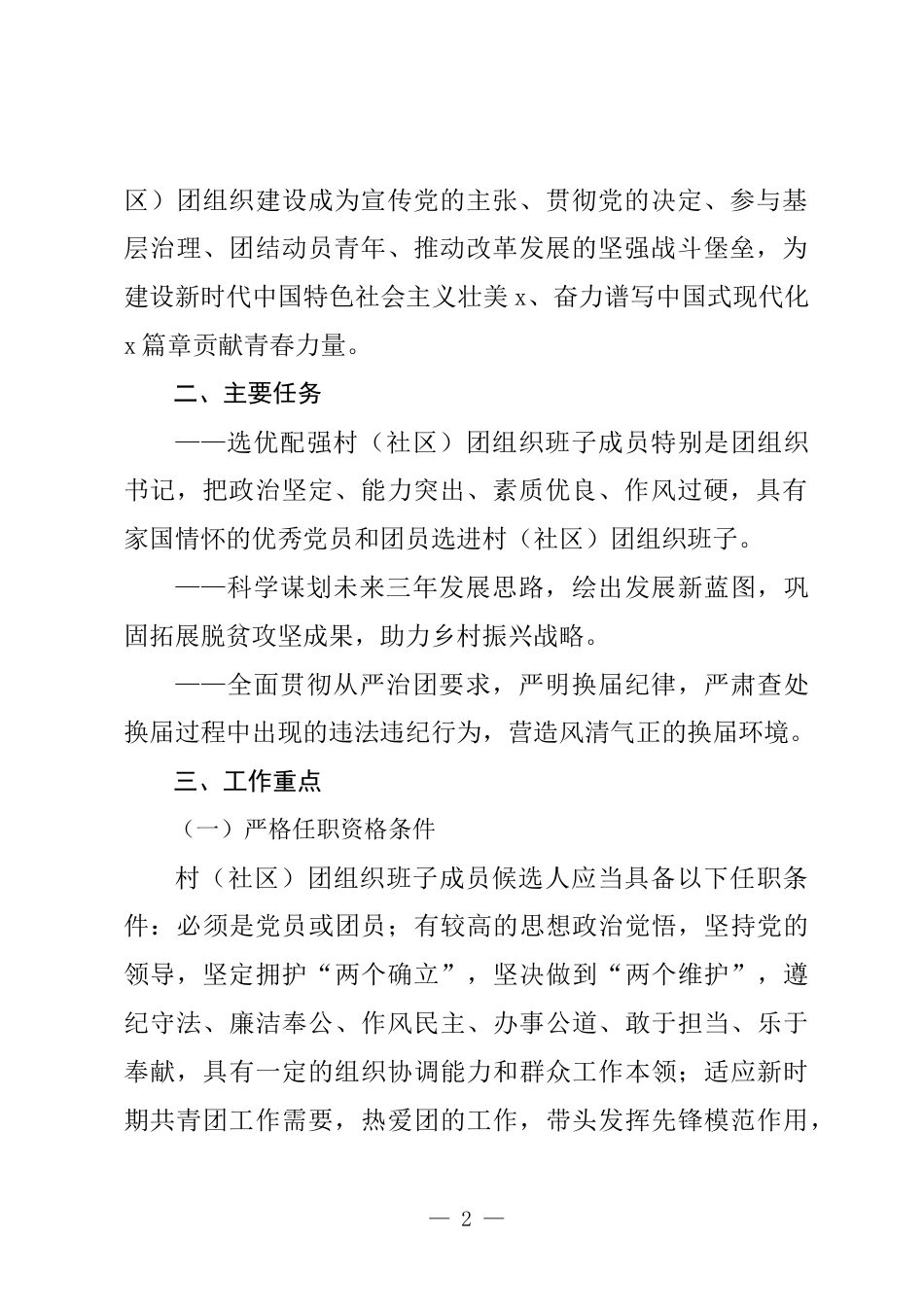 区）团组织建设成为宣传党的主张、贯彻党的决定、参与基层治理、团结动员青年、推动改革发展的坚强战斗堡垒，为建设新时代中国特色社会主义壮美 x、奋力谱写中国式现代化 x 篇章贡献青春力量。

二、主要任务

——选优配强村（社区）团组织班子成员特别是团组织书记，把政治坚定、能力突出、素质优良、作风过硬，具有家国情怀的优秀党员和团员选进村（社区）团组织班子。

——科学谋划未来三年发展思路，绘出发展新蓝图，巩固拓展脱贫攻坚成果，助力乡村振兴战略。

——全面贯彻从严治团要求，严明换届纪律，严肃查处换届过程中出现的违法违纪行为，营造风清气正的换届环境。

三、工作重点

（一）严格任职资格条件

村（社区）团组织班子成员候选人应当具备以下任职条件：必须是党员或团员；有较高的思想政治觉悟，坚持党的领导，坚定拥护“两个确立”，坚决做到“两个维护”，遵纪守法、廉洁奉公、作风民主、办事公道、敢于担当、乐于奉献，具有一定的组织协调能力和群众工作本领；适应新时期共青团工作需要，热爱团的工作，带头发挥先锋模范作用，

— 2 —